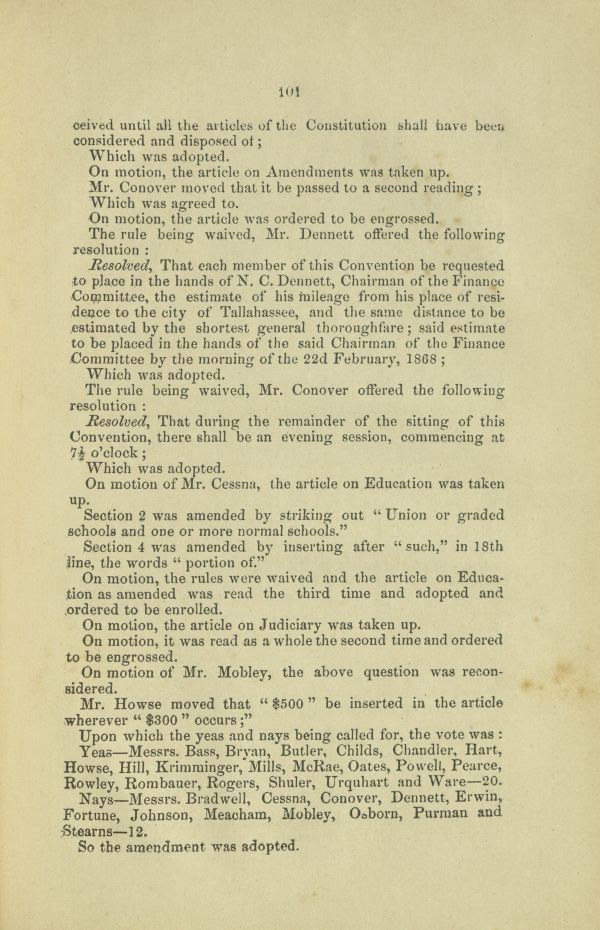 101

ceived until all the articles of the Constitution shall have been considered and disposed of;

Which was adopted.

On motion, the article on Amendments was taken up.

Mr. Conover moved that it be passed to a second reading;

Which was agreed to.

On motion, the article was ordered to be engrossed.

The rule being waived, Mr. Dennett offered the following resolution:

Resolved, That each member of this Convention be requested to place in the hands of N. C. Dennett, Chairman of the Finance Committee, the estimate of his mileage from his place of residence to the city of Tallahassee, and the same distance to be estimated by the shortest general thoroughfare; said estimate to be placed in the hands of the said Chairman of the Finance Committee by the morning of the 22d February, 1868;

Which was adopted.

The rule being waived, Mr. Conover offered the following resolution:

Resolved, That during the remainder of the sitting of this Convention, there shall be an evening session, commencing at $7\frac{1}{2}$ o'clock;

Which was adopted.

On motion of Mr. Cessna, the article on Education was taken up.

Section 2 was amended by striking out "Union or graded schools and one or more normal schools."

Section 4 was amended by inserting after "such," in 18th line, the words "portion of."

On motion, the rules were waived and the article on Education as amended was read the third time and adopted and ordered to be enrolled.

On motion, the article on Judiciary was taken up.

On motion, it was read as a whole the second time and ordered to be engrossed.

On motion of Mr. Mobley, the above question was reconsidered.

Mr. Howse moved that "$500" be inserted in the article wherever "$300" occurs;"

Upon which the yeas and nays being called for, the vote was:

Yeas—Messrs. Bass, Bryan, Butler, Childs, Chandler, Hart, Howse, Hill, Krimminger, Mills, McRae, Oates, Powell, Pearce, Rowley, Rombauer, Rogers, Shuler, Urquhart and Ware—20.

Nays—Messrs. Bradwell, Cessna, Conover, Dennett, Erwin, Fortune, Johnson, Meacham, Mobley, Osborn, Purman and Stearns—12.

So the amendment was adopted.